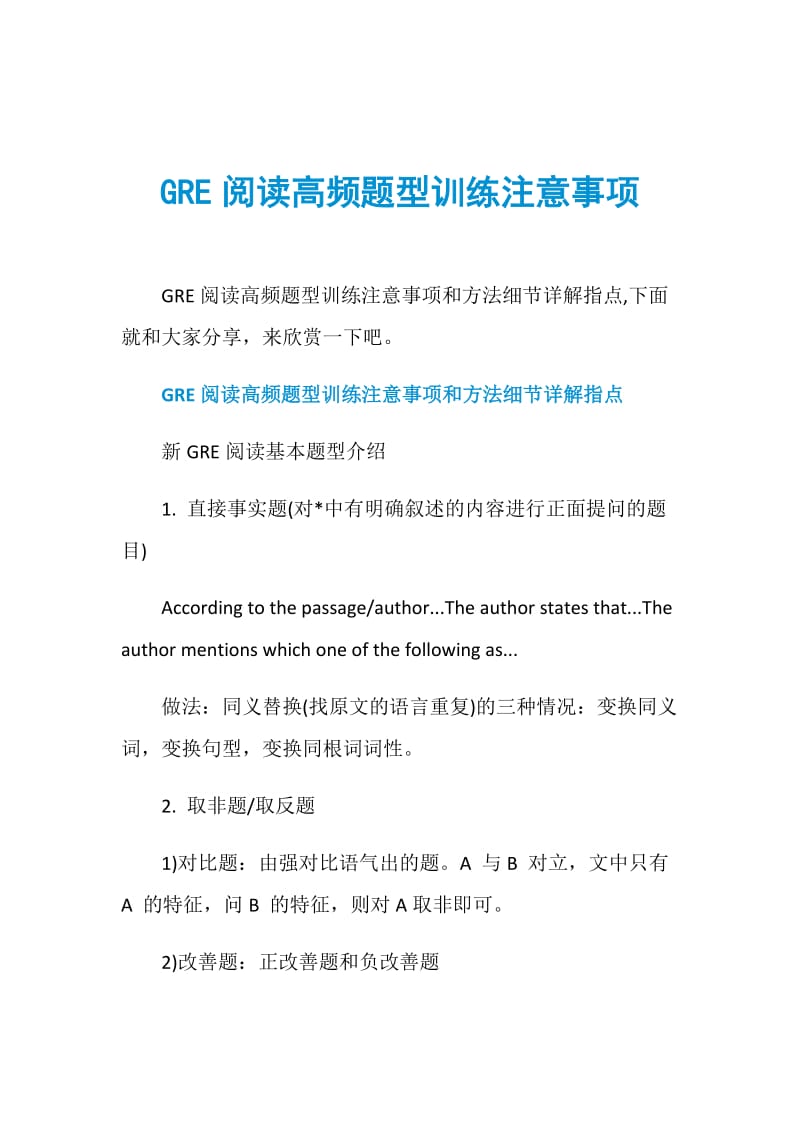 GRE 阅读高频题型训练注意事项

GRE 阅读高频题型训练注意事项和方法细节详解指点,下面就和大家分享，来欣赏一下吧。

GRE 阅读高频题型训练注意事项和方法细节详解指点

新 GRE 阅读基本题型介绍

1. 直接事实题(对*中有明确叙述的内容进行正面提问的题目)

According to the passage/author...The author states that...The author mentions which one of the following as...

做法：同义替换(找原文的语言重复)的三种情况：变换同义词，变换句型，变换同根词词性。

2. 取非题/取反题

1)对比题：由强对比语气出的题。A 与 B 对立，文中只有 A 的特征，问 B 的特征，则对 A 取非即可。

2)改善题：正改善题和负改善题